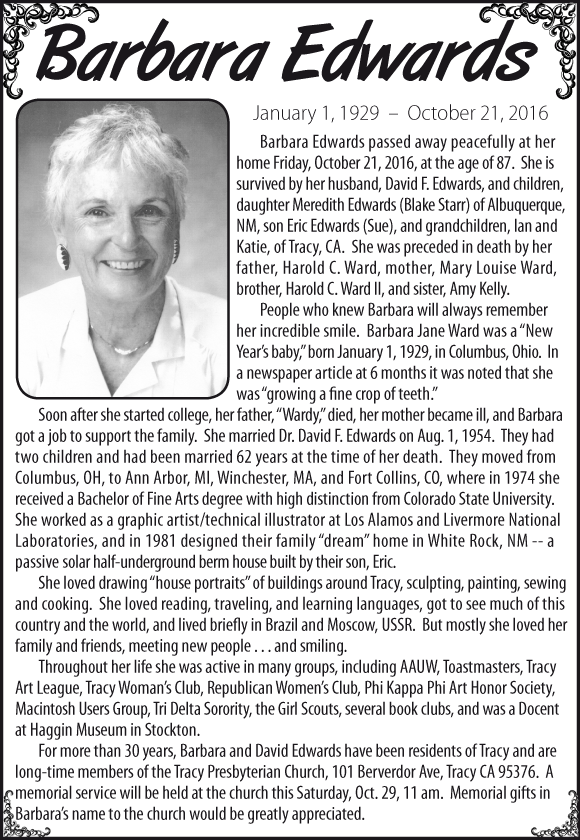 Barbara Edwards

January 1, 1929 – October 21, 2016

Barbara Edwards passed away peacefully at her home Friday, October 21, 2016, at the age of 87. She is survived by her husband, David F. Edwards, and children, daughter Meredith Edwards (Blake Starr) of Albuquerque, NM, son Eric Edwards (Sue), and grandchildren, Ian and Katie, of Tracy, CA. She was preceded in death by her father, Harold C. Ward, mother, Mary Louise Ward, brother, Harold C. Ward II, and sister, Amy Kelly.

People who knew Barbara will always remember her incredible smile. Barbara Jane Ward was a "New Year's baby," born January 1, 1929, in Columbus, Ohio. In a newspaper article at 6 months it was noted that she was "growing a fine crop of teeth."

Soon after she started college, her father, "Wardy," died, her mother became ill, and Barbara got a job to support the family. She married Dr. David F. Edwards on Aug. 1, 1954. They had two children and had been married 62 years at the time of her death. They moved from Columbus, OH, to Ann Arbor, MI, Winchester, MA, and Fort Collins, CO, where in 1974 she received a Bachelor of Fine Arts degree with high distinction from Colorado State University. She worked as a graphic artist/technical illustrator at Los Alamos and Livermore National Laboratories, and in 1981 designed their family "dream" home in White Rock, NM -- a passive solar half-underground berm house built by their son, Eric.

She loved drawing "house portraits" of buildings around Tracy, sculpting, painting, sewing and cooking. She loved reading, traveling, and learning languages, got to see much of this country and the world, and lived briefly in Brazil and Moscow, USSR. But mostly she loved her family and friends, meeting new people . . . and smiling.

Throughout her life she was active in many groups, including AAUW, Toastmasters, Tracy Art League, Tracy Woman's Club, Republican Women's Club, Phi Kappa Phi Art Honor Society, Macintosh Users Group, Tri Delta Sorority, the Girl Scouts, several book clubs, and was a Docent at Haggin Museum in Stockton.

For more than 30 years, Barbara and David Edwards have been residents of Tracy and are long-time members of the Tracy Presbyterian Church, 101 Berverdor Ave, Tracy CA 95376. A memorial service will be held at the church this Saturday, Oct. 29, 11 am. Memorial gifts in Barbara's name to the church would be greatly appreciated.